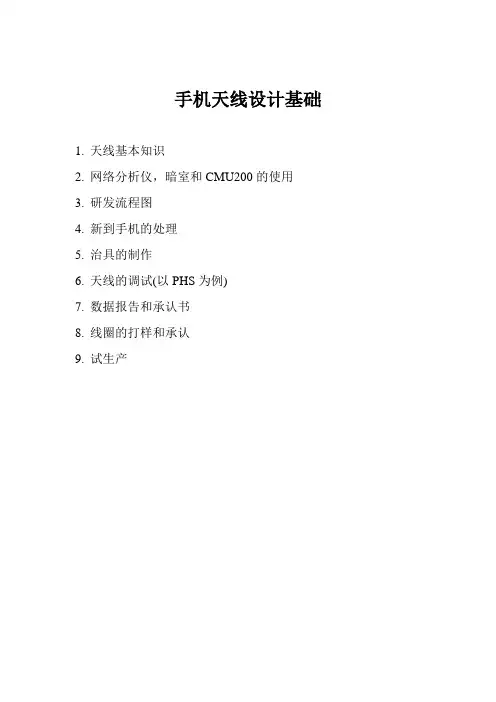 手机天线设计基础

1.天线基本知识
2.网络分析仪，暗室和CMU200的使用
3.研发流程图
4.新到手机的处理
5.治具的制作
6.天线的调试(以PHS为例)
7.数据报告和承认书
8.线圈的打样和承认
9.试生产